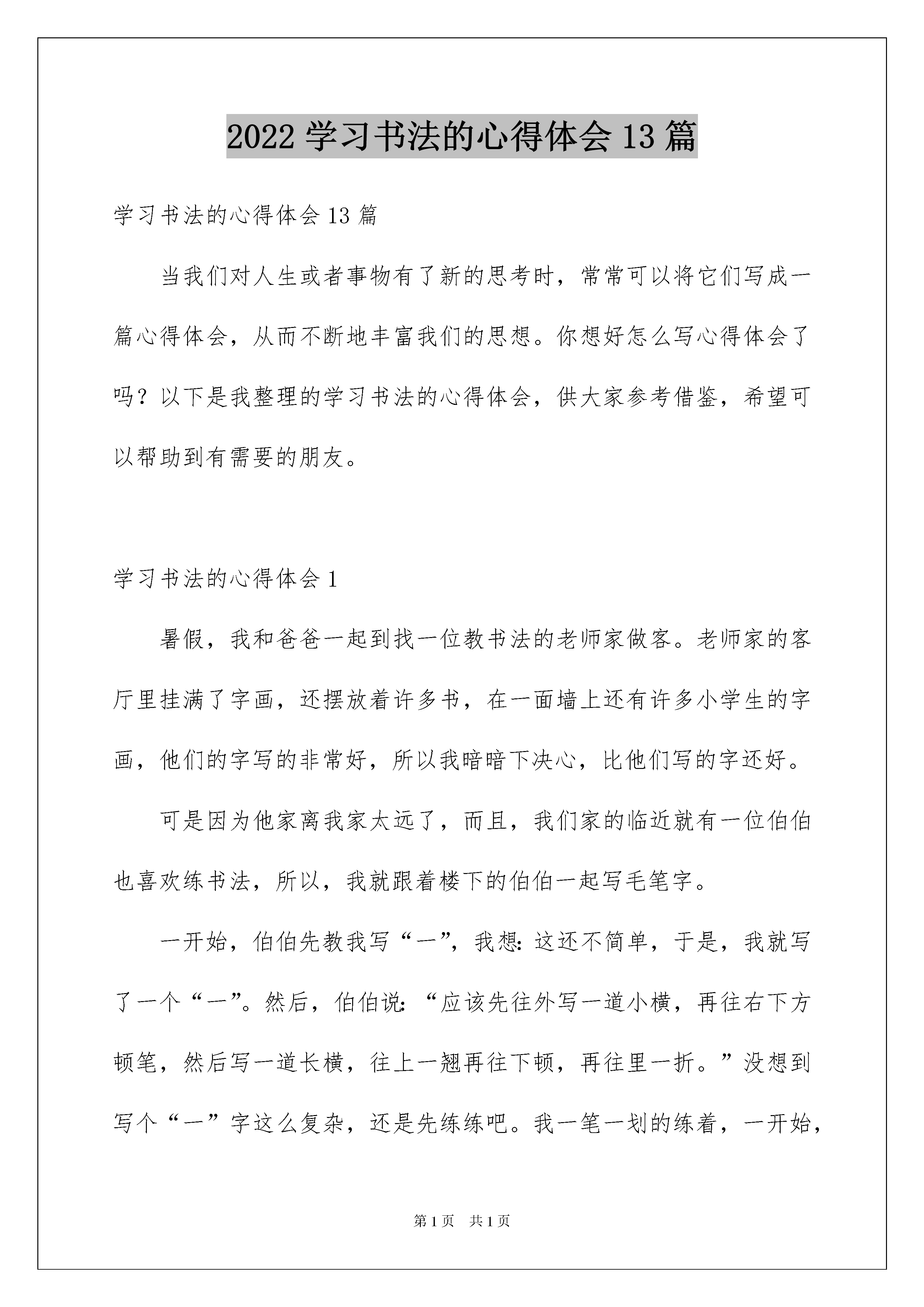 2022 学习书法的心得体会 13 篇

学习书法的心得体会 13 篇

当我们对人生或者事物有了新的思考时，常常可以将它们写成一篇心得体会，从而不断地丰富我们的思想。你想好怎么写心得体会了吗？以下是我整理的学习书法的心得体会，供大家参考借鉴，希望可以帮助到有需要的朋友。

学习书法的心得体会 1

暑假，我和爸爸一起到找一位教书法的老师家做客。老师家的客厅里挂满了字画，还摆放着许多书，在一面墙上还有许多小学生的字画，他们的字写的非常好，所以我暗暗下决心，比他们写的字还好。

可是因为他家离我家太远了，而且，我们家的临近就有一位伯伯也喜欢练书法，所以，我就跟着楼下的伯伯一起写毛笔字。

一开始，伯伯先教我写“一”，我想：这还不简单，于是，我就写了一个“一”。然后，伯伯说：“应该先往外写一道小横，再往右下方顿笔，然后写一道长横，往上一翘再往下顿，再往里一折。”没想到写个“一”字这么复杂，还是先练练吧。我一笔一划的练着，一开始，

第 1 页 共 1 页